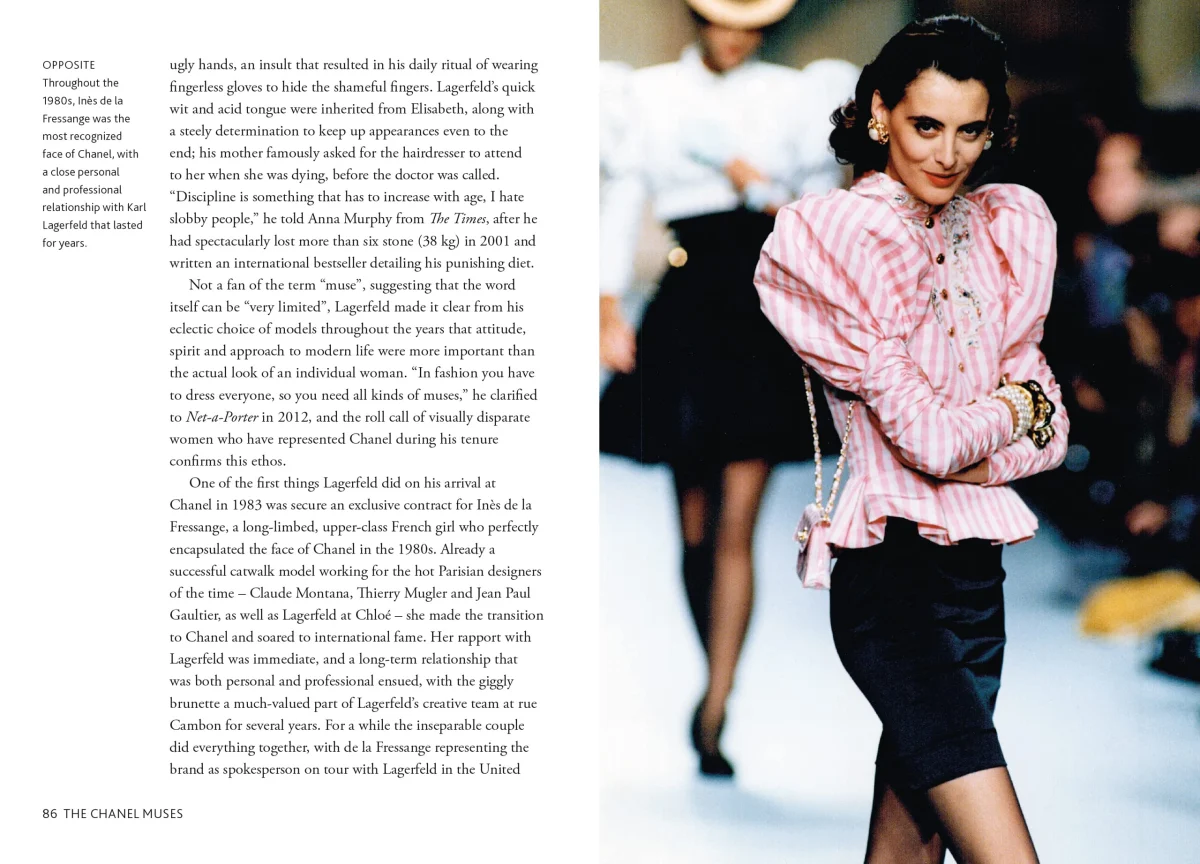 OPPOSITE
Throughout the 1980s, Inès de la Fressange was the most recognized face of Chanel, with a close personal and professional relationship with Karl Lagerfeld that lasted for years.

ugly hands, an insult that resulted in his daily ritual of wearing fingerless gloves to hide the shameful fingers. Lagerfeld's quick wit and acid tongue were inherited from Elisabeth, along with a steely determination to keep up appearances even to the end; his mother famously asked for the hairdresser to attend to her when she was dying, before the doctor was called. "Discipline is something that has to increase with age, I hate slobby people," he told Anna Murphy from The Times, after he had spectacularly lost more than six stone (38 kg) in 2001 and written an international bestseller detailing his punishing diet.

Not a fan of the term "muse", suggesting that the word itself can be "very limited", Lagerfeld made it clear from his eclectic choice of models throughout the years that attitude, spirit and approach to modern life were more important than the actual look of an individual woman. "In fashion you have to dress everyone, so you need all kinds of muses," he clarified to Net-a-Porter in 2012, and the roll call of visually disparate women who have represented Chanel during his tenure confirms this ethos.

One of the first things Lagerfeld did on his arrival at Chanel in 1983 was secure an exclusive contract for Inès de la Fressange, a long-limbed, upper-class French girl who perfectly encapsulated the face of Chanel in the 1980s. Already a successful catwalk model working for the hot Parisian designers of the time – Claude Montana, Thierry Mugler and Jean Paul Gaultier, as well as Lagerfeld at Chloé – she made the transition to Chanel and soared to international fame. Her rapport with Lagerfeld was immediate, and a long-term relationship that was both personal and professional ensued, with the giggly brunette a much-valued part of Lagerfeld's creative team at rue Cambon for several years. For a while the inseparable couple did everything together, with de la Fressange representing the brand as spokesperson on tour with Lagerfeld in the United

86 THE CHANEL MUSES